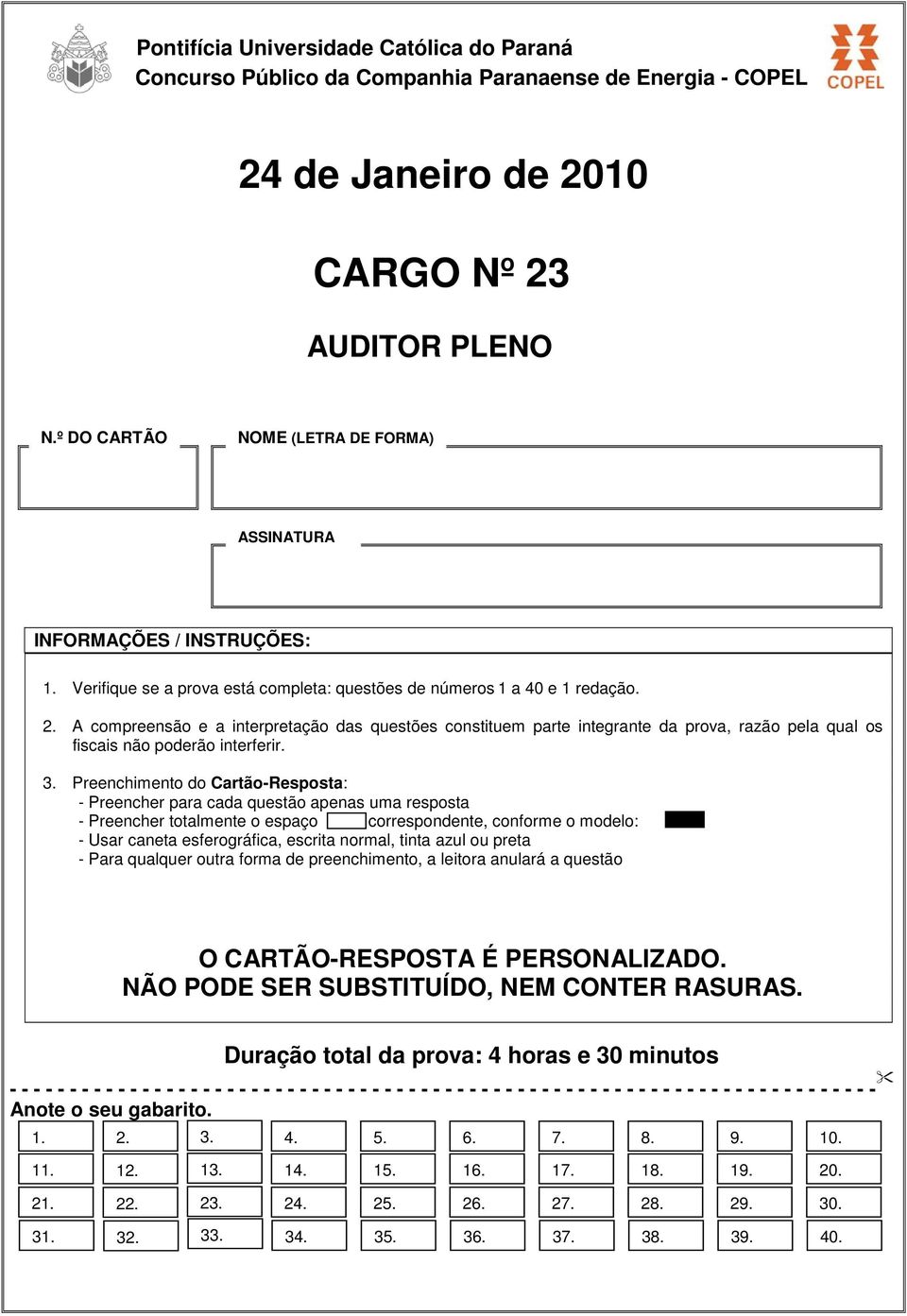 Pontifícia Universidade Católica do Paraná
Concurso Público da Companhia Paranaense de Energia - COPEL

COPEL

24 de Janeiro de 2010

CARGO Nº 23

AUDITOR PLENO

N.º DO CARTÃO

NOME (LETRA DE FORMA)

ASSINATURA

INFORMAÇÕES / INSTRUÇÕES:

1. Verifique se a prova está completa: questões de números 1 a 40 e 1 redação.

2. A compreensão e a interpretação das questões constituem parte integrante da prova, razão pela qual os fiscais não poderão interferir.

3. Preenchimento do Cartão-Resposta:
- Preencher para cada questão apenas uma resposta
- Preencher totalmente o espaço correspondente, conforme o modelo:
- Usar caneta esferográfica, escrita normal, tinta azul ou preta
- Para qualquer outra forma de preenchimento, a leitora anulará a questão

O CARTÃO-RESPOSTA É PERSONALIZADO.
NÃO PODE SER SUBSTITUÍDO, NEM CONTER RASURAS.

Duração total da prova: 4 horas e 30 minutos

Anote o seu gabarito.

| 1. | 2. | 3. | 4. | 5. | 6. | 7. | 8. | 9. | 10. |
|---|---|---|---|---|---|---|---|---|---|
| 11. | 12. | 13. | 14. | 15. | 16. | 17. | 18. | 19. | 20. |
| 21. | 22. | 23. | 24. | 25. | 26. | 27. | 28. | 29. | 30. |
| 31. | 32. | 33. | 34. | 35. | 36. | 37. | 38. | 39. | 40. |